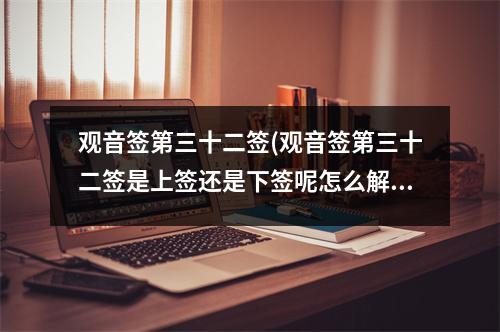 观音签第三十二签(观音签第三十二签是上签还是下签呢怎么解…